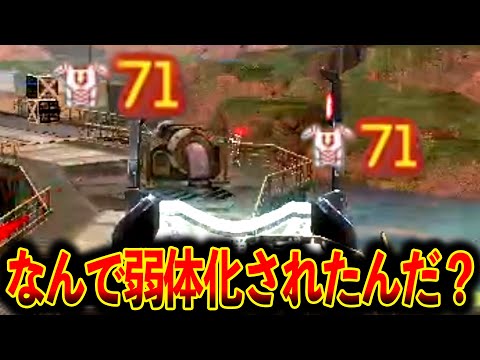 71

71

なんで弱体化されたんだ？